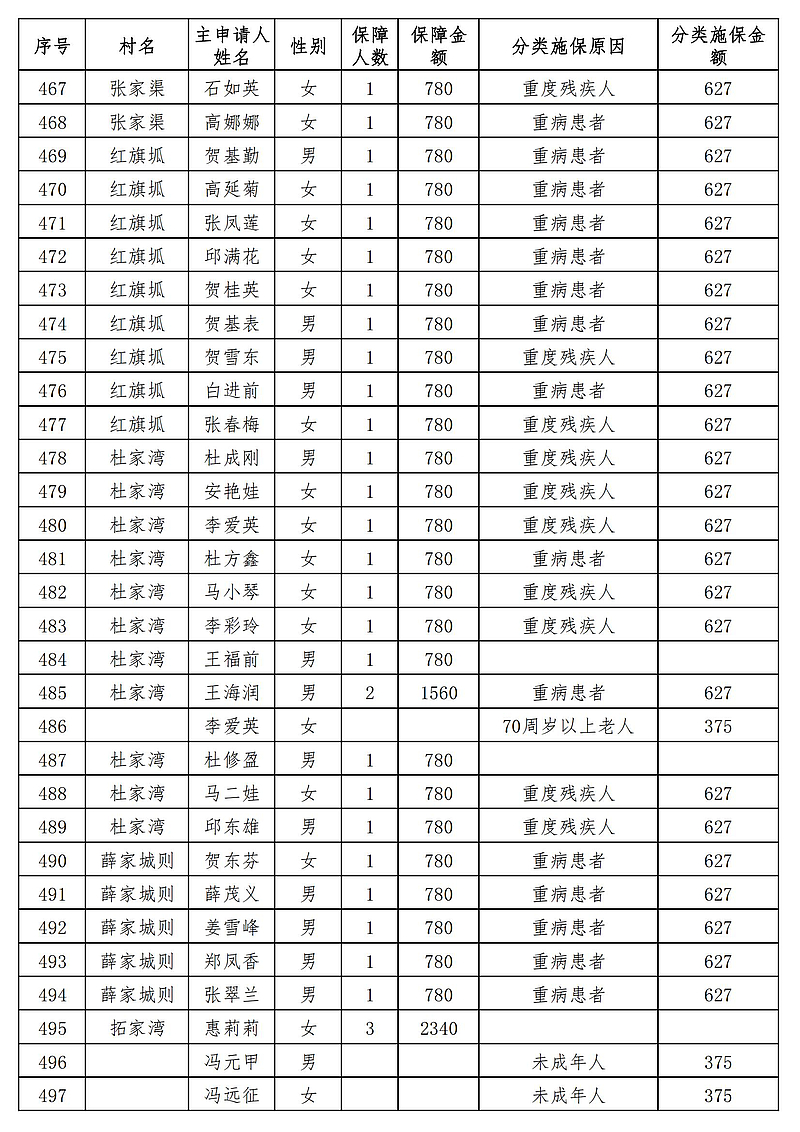 | 序号 | 村名 | 主申请人姓名 | 性别 | 保障人数 | 保障金额 | 分类施保原因 | 分类施保金额 |
|---|---|---|---|---|---|---|---|
| 467 | 张家渠 | 石如英 | 女 | 1 | 780 | 重度残疾人 | 627 |
| 468 | 张家渠 | 高娜娜 | 女 | 1 | 780 | 重病患者 | 627 |
| 469 | 红旗坬 | 贺基勤 | 男 | 1 | 780 | 重病患者 | 627 |
| 470 | 红旗坬 | 高延菊 | 女 | 1 | 780 | 重病患者 | 627 |
| 471 | 红旗坬 | 张凤莲 | 女 | 1 | 780 | 重病患者 | 627 |
| 472 | 红旗坬 | 邱满花 | 女 | 1 | 780 | 重病患者 | 627 |
| 473 | 红旗坬 | 贺桂英 | 女 | 1 | 780 | 重病患者 | 627 |
| 474 | 红旗坬 | 贺基表 | 男 | 1 | 780 | 重病患者 | 627 |
| 475 | 红旗坬 | 贺雪东 | 男 | 1 | 780 | 重度残疾人 | 627 |
| 476 | 红旗坬 | 白进前 | 男 | 1 | 780 | 重病患者 | 627 |
| 477 | 红旗坬 | 张春梅 | 女 | 1 | 780 | 重度残疾人 | 627 |
| 478 | 杜家湾 | 杜成刚 | 男 | 1 | 780 | 重度残疾人 | 627 |
| 479 | 杜家湾 | 安艳娃 | 女 | 1 | 780 | 重度残疾人 | 627 |
| 480 | 杜家湾 | 李爱英 | 女 | 1 | 780 | 重度残疾人 | 627 |
| 481 | 杜家湾 | 杜方鑫 | 女 | 1 | 780 | 重病患者 | 627 |
| 482 | 杜家湾 | 马小琴 | 女 | 1 | 780 | 重度残疾人 | 627 |
| 483 | 杜家湾 | 李彩玲 | 女 | 1 | 780 | 重度残疾人 | 627 |
| 484 | 杜家湾 | 王福前 | 男 | 1 | 780 | | |
| 485 | 杜家湾 | 王海润 | 男 | 2 | 1560 | 重病患者 | 627 |
| 486 | | 李爱英 | 女 | | | 70周岁以上老人 | 375 |
| 487 | 杜家湾 | 杜修盈 | 男 | 1 | 780 | | |
| 488 | 杜家湾 | 马二娃 | 女 | 1 | 780 | 重度残疾人 | 627 |
| 489 | 杜家湾 | 邱东雄 | 男 | 1 | 780 | 重度残疾人 | 627 |
| 490 | 薛家城则 | 贺东芬 | 女 | 1 | 780 | 重病患者 | 627 |
| 491 | 薛家城则 | 薛茂义 | 男 | 1 | 780 | 重病患者 | 627 |
| 492 | 薛家城则 | 姜雪峰 | 男 | 1 | 780 | 重病患者 | 627 |
| 493 | 薛家城则 | 郑凤香 | 男 | 1 | 780 | 重病患者 | 627 |
| 494 | 薛家城则 | 张翠兰 | 男 | 1 | 780 | 重病患者 | 627 |
| 495 | 拓家湾 | 惠莉莉 | 女 | 3 | 2340 | | |
| 496 | | 冯元甲 | 男 | | | 未成年人 | 375 |
| 497 | | 冯远征 | 女 | | | 未成年人 | 375 |